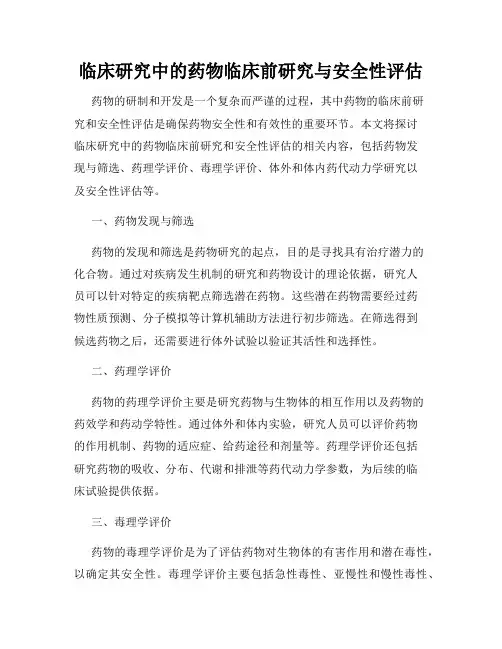 临床研究中的药物临床前研究与安全性评估

药物的研制和开发是一个复杂而严谨的过程，其中药物的临床前研究和安全性评估是确保药物安全性和有效性的重要环节。本文将探讨临床研究中的药物临床前研究和安全性评估的相关内容，包括药物发现与筛选、药理学评价、毒理学评价、体外和体内药代动力学研究以及安全性评估等。

一、药物发现与筛选

药物的发现和筛选是药物研究的起点，目的是寻找具有治疗潜力的化合物。通过对疾病发生机制的研究和药物设计的理论依据，研究人员可以针对特定的疾病靶点筛选潜在药物。这些潜在药物需要经过药物性质预测、分子模拟等计算机辅助方法进行初步筛选。在筛选得到候选药物之后，还需要进行体外试验以验证其活性和选择性。

二、药理学评价

药物的药理学评价主要是研究药物与生物体的相互作用以及药物的药效学和药动学特性。通过体外和体内实验，研究人员可以评价药物的作用机制、药物的适应症、给药途径和剂量等。药理学评价还包括研究药物的吸收、分布、代谢和排泄等药代动力学参数，为后续的临床试验提供依据。

三、毒理学评价

药物的毒理学评价是为了评估药物对生物体的有害作用和潜在毒性，以确定其安全性。毒理学评价主要包括急性毒性、亚慢性和慢性毒性、